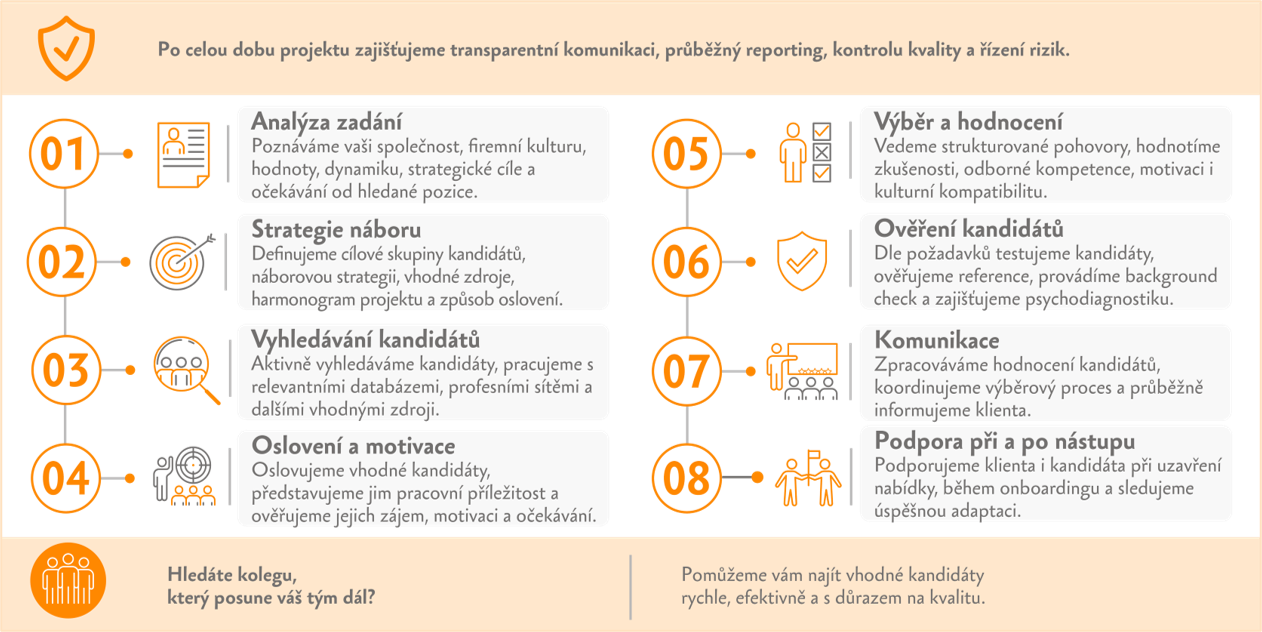 Po celou dobu projektu zajišťujeme transparentní komunikaci, průběžný reporting, kontrolu kvality a řízení rizik.

01

Analýza zadání
Poznáváme vaši společnost, firemní kulturu, hodnoty, dynamiku, strategické cíle a očekávání od hledané pozice.

02

Strategie náboru
Definujeme cílové skupiny kandidátů, náborovou strategii, vhodné zdroje, harmonogram projektu a způsob oslovení.

03

Vyhledávání kandidátů
Aktivně vyhledáváme kandidáty, pracujeme s relevantními databázemi, profesními sítěmi a dalšími vhodnými zdroji.

04

Oslovení a motivace
Oslovujeme vhodné kandidáty, představujeme jim pracovní příležitost a ověřujeme jejich zájem, motivaci a očekávání.

05

Výběr a hodnocení
Vedeme strukturované pohovory, hodnotíme zkušenosti, odborné kompetence, motivaci i kulturní kompatibilitu.

06

Ověření kandidátů
Dle požadavků testujeme kandidáty, ověřujeme reference, provádíme background check a zajišťujeme psychodiagnostiku.

07

Komunikace
Zpracováváme hodnocení kandidátů, koordinujeme výběrový proces a průběžně informujeme klienta.

08

Podpora při a po nástupu
Podporujeme klienta i kandidáta při uzavření nabídky, během onboardingu a sledujeme úspěšnou adaptaci.

Hledáte kolegu, který posune váš tým dál?

Pomůžeme vám najít vhodné kandidáty rychle, efektivně a s důrazem na kvalitu.